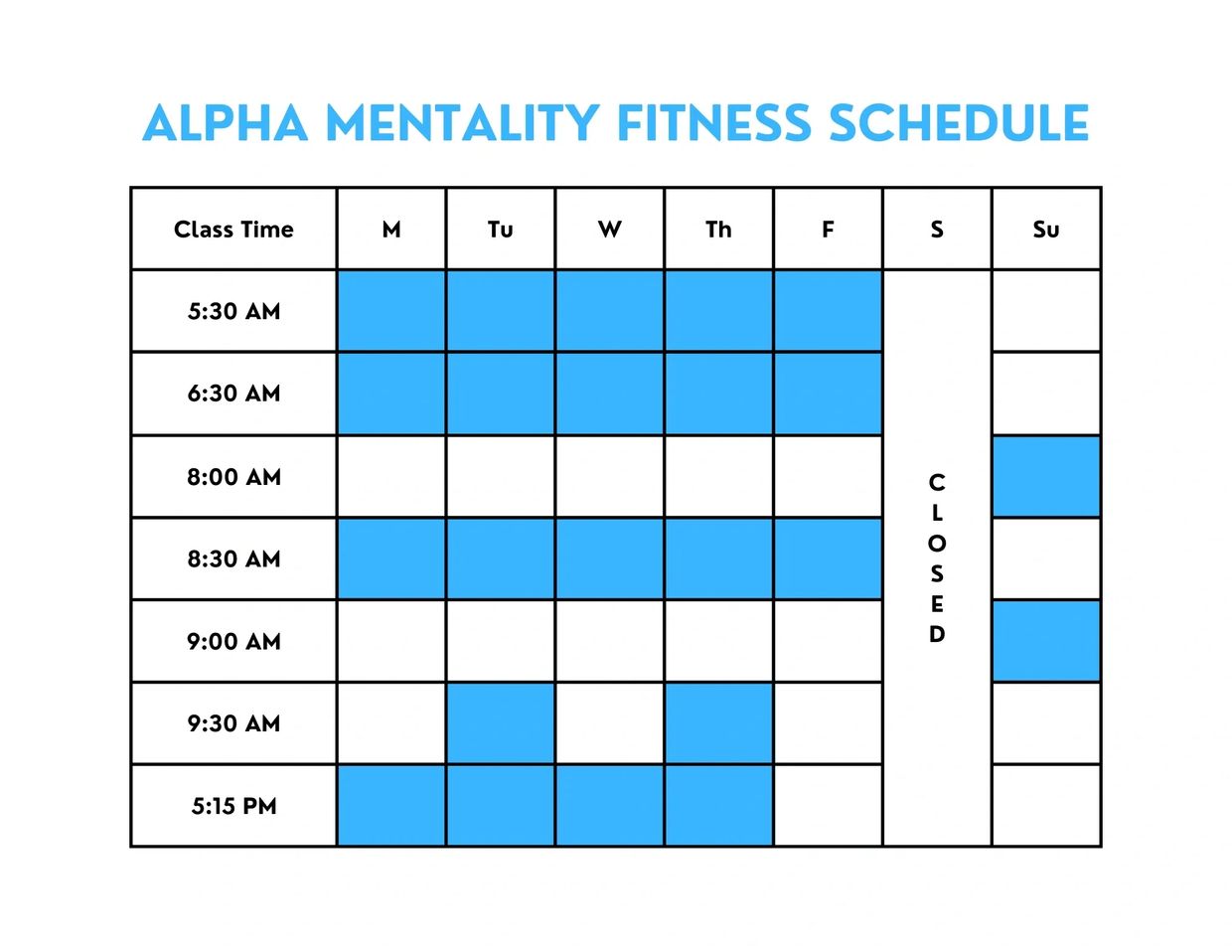 ALPHA MENTALITY FITNESS SCHEDULE

| Class Time | M | Tu | W | Th | F | S | Su |
|---|---|---|---|---|---|---|---|
| 5:30 AM | | | | | | CLOSED | |
| 6:30 AM | | | | | | | |
| 8:00 AM | | | | | | | |
| 8:30 AM | | | | | | | |
| 9:00 AM | | | | | | | |
| 9:30 AM | | | | | | | |
| 5:15 PM | | | | | | | |